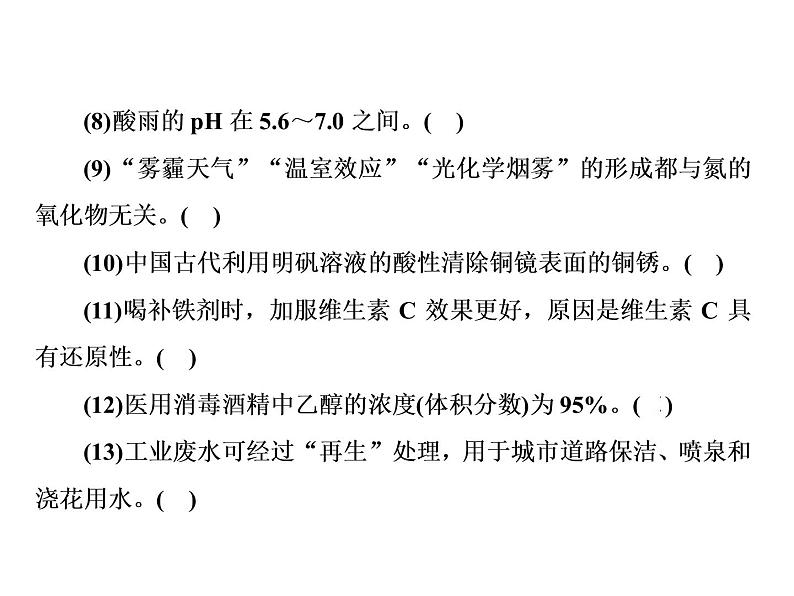 (8)酸雨的 pH 在 5.6～7.0 之间。(　)

(9)“雾霾天气”“温室效应”“光化学烟雾”的形成都与氮的氧化物无关。(　)

(10)中国古代利用明矾溶液的酸性清除铜镜表面的铜锈。(　)

(11)喝补铁剂时，加服维生素 C 效果更好，原因是维生素 C 具有还原性。(　)

(12)医用消毒酒精中乙醇的浓度(体积分数)为 95%。(　)

(13)工业废水可经过“再生”处理，用于城市道路保洁、喷泉和浇花用水。(　)